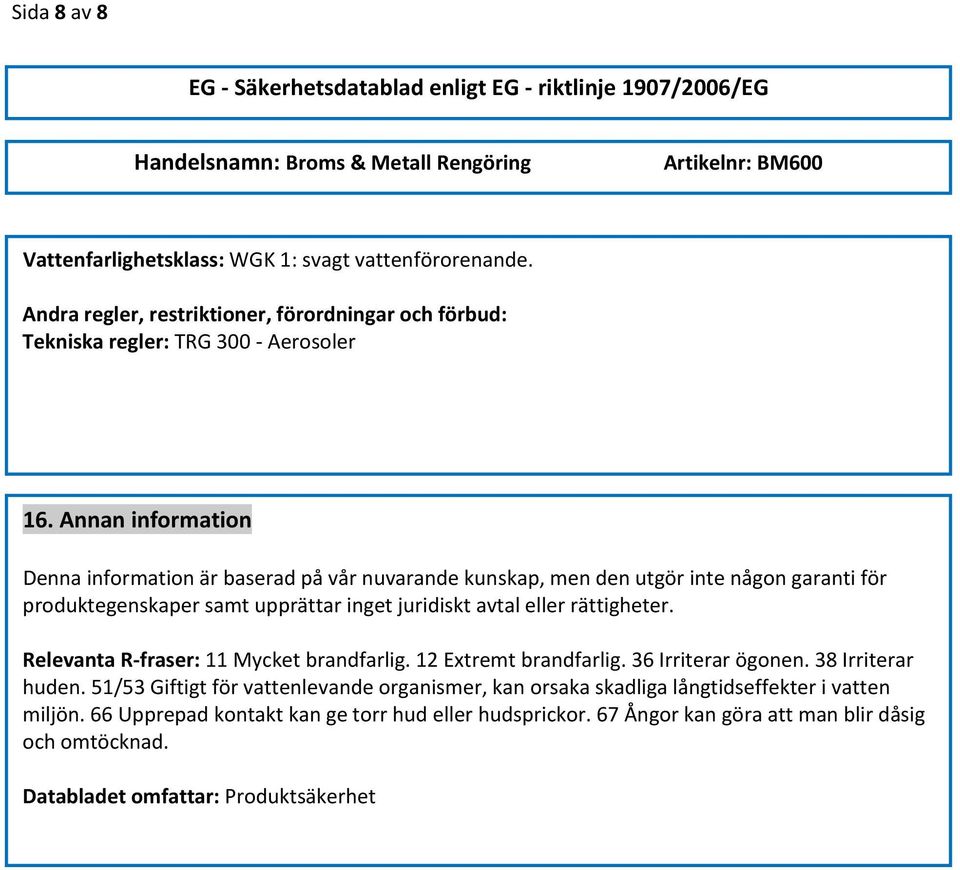 Sida 8 av 8

EG - Säkerhetsdatablad enligt EG - riktlinje 1907/2006/EG

Handelsnamn: Broms & Metall Rengöring Artikelnr: BM600

Vattenfarlighetsklass: WGK 1: svagt vattenförorenande.

Andra regler, restriktioner, förordningar och förbud:
Tekniska regler: TRG 300 - Aerosoler

16. Annan information

Denna information är baserad på vår nuvarande kunskap, men den utgör inte någon garanti för produktegenskaper samt upprättar inget juridiskt avtal eller rättigheter.

Relevanta R-fraser: 11 Mycket brandfarlig. 12 Extremt brandfarlig. 36 Irriterar ögonen. 38 Irriterar huden. 51/53 Giftigt för vattenlevande organismer, kan orsaka skadliga långtidseffekter i vatten miljön. 66 Upprepad kontakt kan ge torr hud eller hudsprickor. 67 Ångor kan göra att man blir dåsig och omtöcknad.

Databladet omfattar: Produktsäkerhet